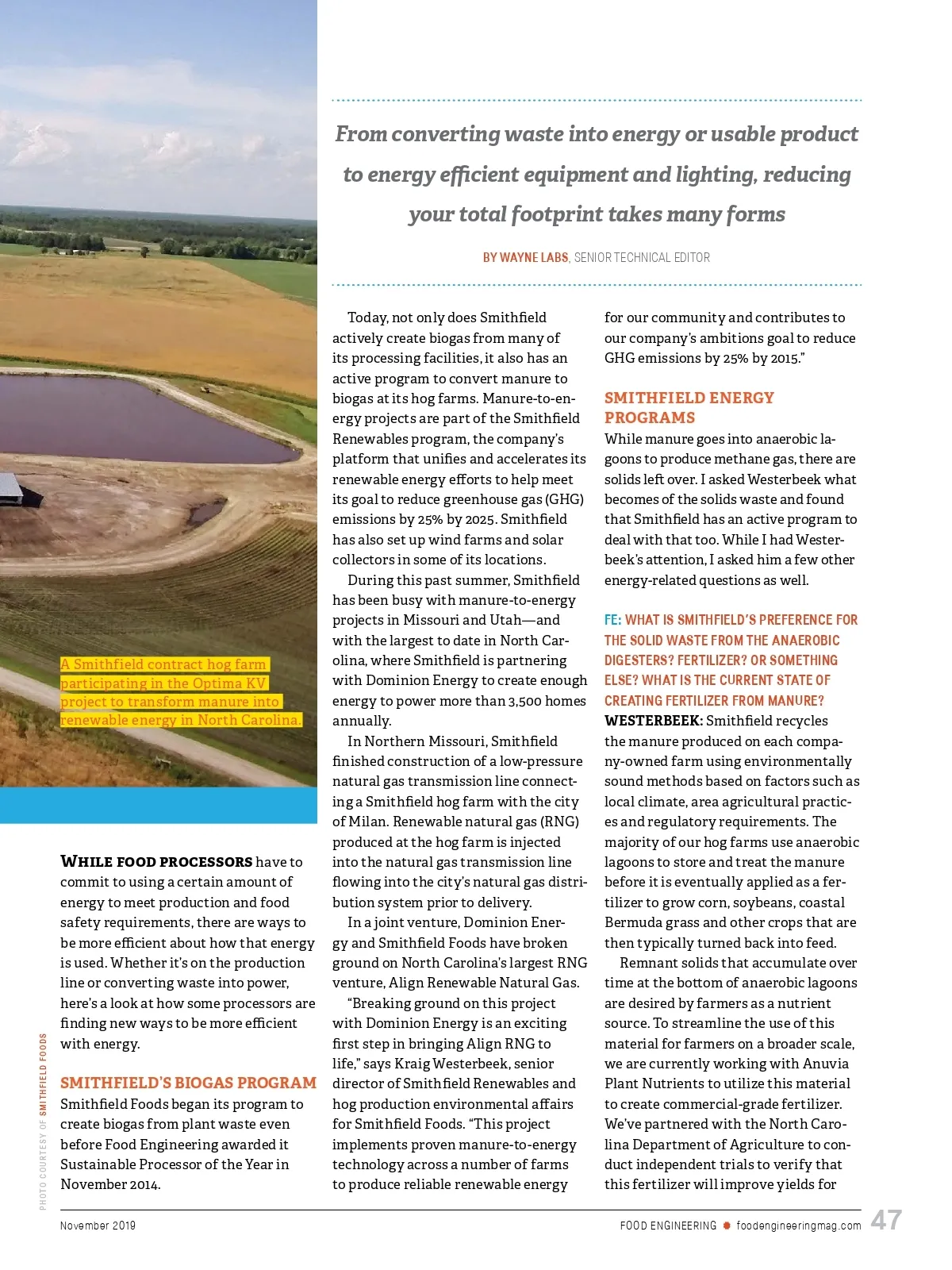 From converting waste into energy or usable product to energy efficient equipment and lighting, reducing your total footprint takes many forms

BY WAYNE LABS, SENIOR TECHNICAL EDITOR

A Smithfield contract hog farm participating in the Optima KV project to transform manure into renewable energy in North Carolina.

PHOTO COURTESY OF SMITHFIELD FOODS

WHILE FOOD PROCESSORS have to commit to using a certain amount of energy to meet production and food safety requirements, there are ways to be more efficient about how that energy is used. Whether it's on the production line or converting waste into power, here's a look at how some processors are finding new ways to be more efficient with energy.

SMITHFIELD'S BIOGAS PROGRAM

Smithfield Foods began its program to create biogas from plant waste even before Food Engineering awarded it Sustainable Processor of the Year in November 2014.

Today, not only does Smithfield actively create biogas from many of its processing facilities, it also has an active program to convert manure to biogas at its hog farms. Manure-to-energy projects are part of the Smithfield Renewables program, the company's platform that unifies and accelerates its renewable energy efforts to help meet its goal to reduce greenhouse gas (GHG) emissions by 25% by 2025. Smithfield has also set up wind farms and solar collectors in some of its locations.

During this past summer, Smithfield has been busy with manure-to-energy projects in Missouri and Utah—and with the largest to date in North Carolina, where Smithfield is partnering with Dominion Energy to create enough energy to power more than 3,500 homes annually.

In Northern Missouri, Smithfield finished construction of a low-pressure natural gas transmission line connecting a Smithfield hog farm with the city of Milan. Renewable natural gas (RNG) produced at the hog farm is injected into the natural gas transmission line flowing into the city's natural gas distribution system prior to delivery.

In a joint venture, Dominion Energy and Smithfield Foods have broken ground on North Carolina's largest RNG venture, Align Renewable Natural Gas.

"Breaking ground on this project with Dominion Energy is an exciting first step in bringing Align RNG to life," says Kraig Westerbeek, senior director of Smithfield Renewables and hog production environmental affairs for Smithfield Foods. "This project implements proven manure-to-energy technology across a number of farms to produce reliable renewable energy for our community and contributes to our company's ambitions goal to reduce GHG emissions by 25% by 2015."

SMITHFIELD ENERGY PROGRAMS

While manure goes into anaerobic lagoons to produce methane gas, there are solids left over. I asked Westerbeek what becomes of the solids waste and found that Smithfield has an active program to deal with that too. While I had Westerbeek's attention, I asked him a few other energy-related questions as well.

FE: WHAT IS SMITHFIELD'S PREFERENCE FOR THE SOLID WASTE FROM THE ANAEROBIC DIGESTERS? FERTILIZER? OR SOMETHING ELSE? WHAT IS THE CURRENT STATE OF CREATING FERTILIZER FROM MANURE?

WESTERBEEK: Smithfield recycles the manure produced on each company-owned farm using environmentally sound methods based on factors such as local climate, area agricultural practices and regulatory requirements. The majority of our hog farms use anaerobic lagoons to store and treat the manure before it is eventually applied as a fertilizer to grow corn, soybeans, coastal Bermuda grass and other crops that are then typically turned back into feed.

Remnant solids that accumulate over time at the bottom of anaerobic lagoons are desired by farmers as a nutrient source. To streamline the use of this material for farmers on a broader scale, we are currently working with Anuvia Plant Nutrients to utilize this material to create commercial-grade fertilizer. We've partnered with the North Carolina Department of Agriculture to conduct independent trials to verify that this fertilizer will improve yields for

November 2019

FOOD ENGINEERING foodengineeringmag.com 47